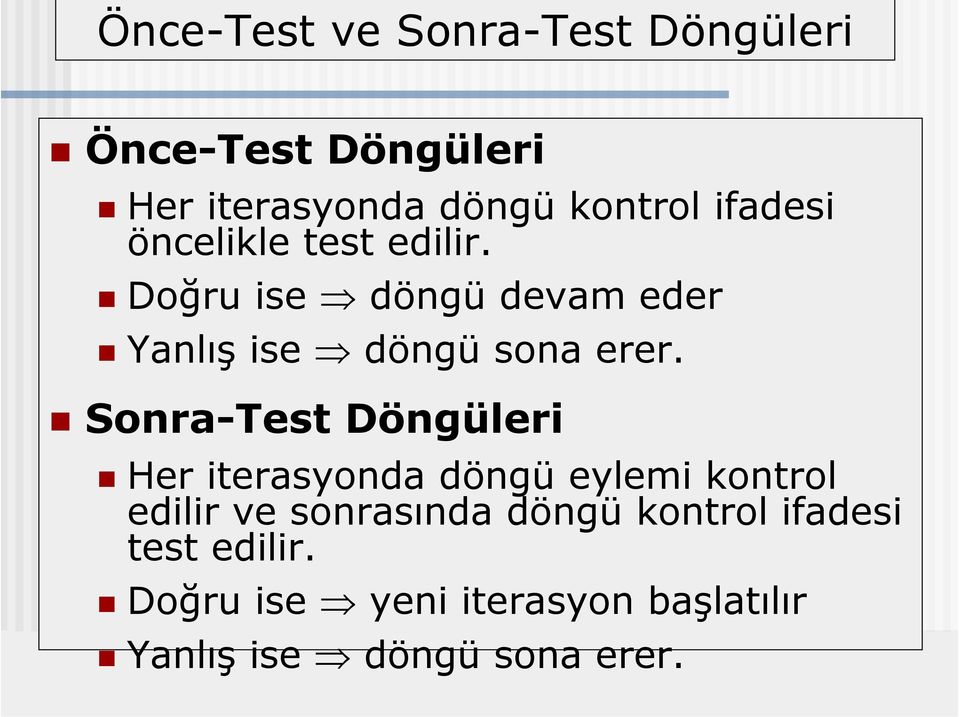 Önce-Test ve Sonra-Test Döngüleri

Önce-Test Döngüleri

Her iterasyonda döngü kontrol ifadesi öncelikle test edilir.

Doğru ise $\Rightarrow$ döngü devam eder

Yanlış ise $\Rightarrow$ döngü sona erer.

Sonra-Test Döngüleri

Her iterasyonda döngü eylemi kontrol edilir ve sonrasında döngü kontrol ifadesi test edilir.

Doğru ise $\Rightarrow$ yeni iterasyon başlatılır

Yanlış ise $\Rightarrow$ döngü sona erer.